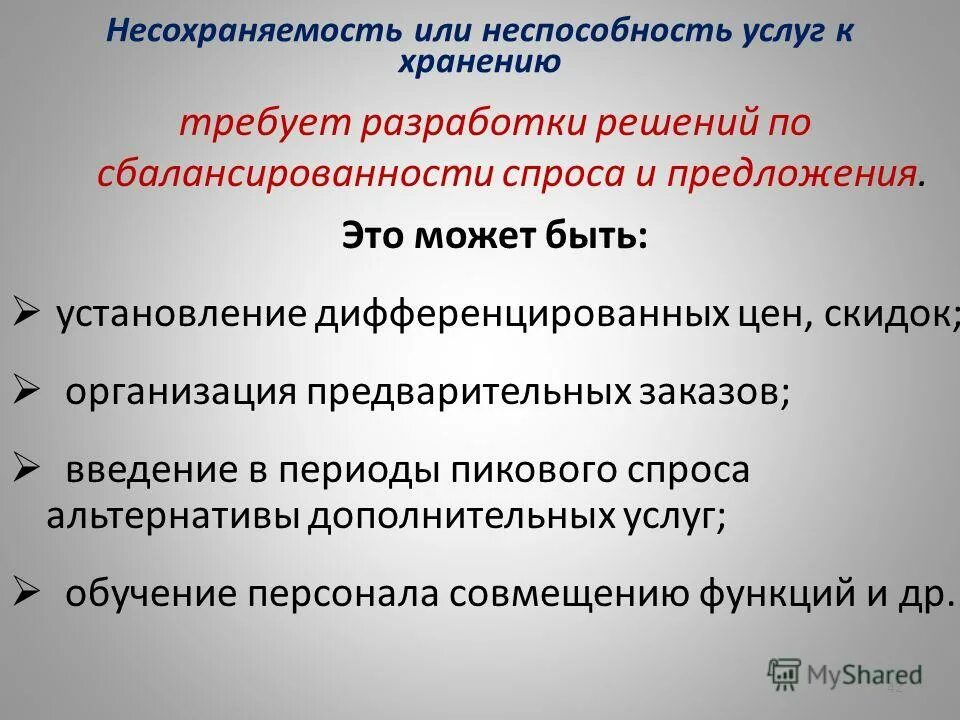 Несохраняемость или неспособность услуг к хранению

требует разработки решений по сбалансированности спроса и предложения.

Это может быть:

➢ установление дифференцированных цен, скидок;

➢ организация предварительных заказов;

➢ введение в периоды пикового спроса альтернативы дополнительных услуг;

➢ обучение персонала совмещению функций и др.

MyShared